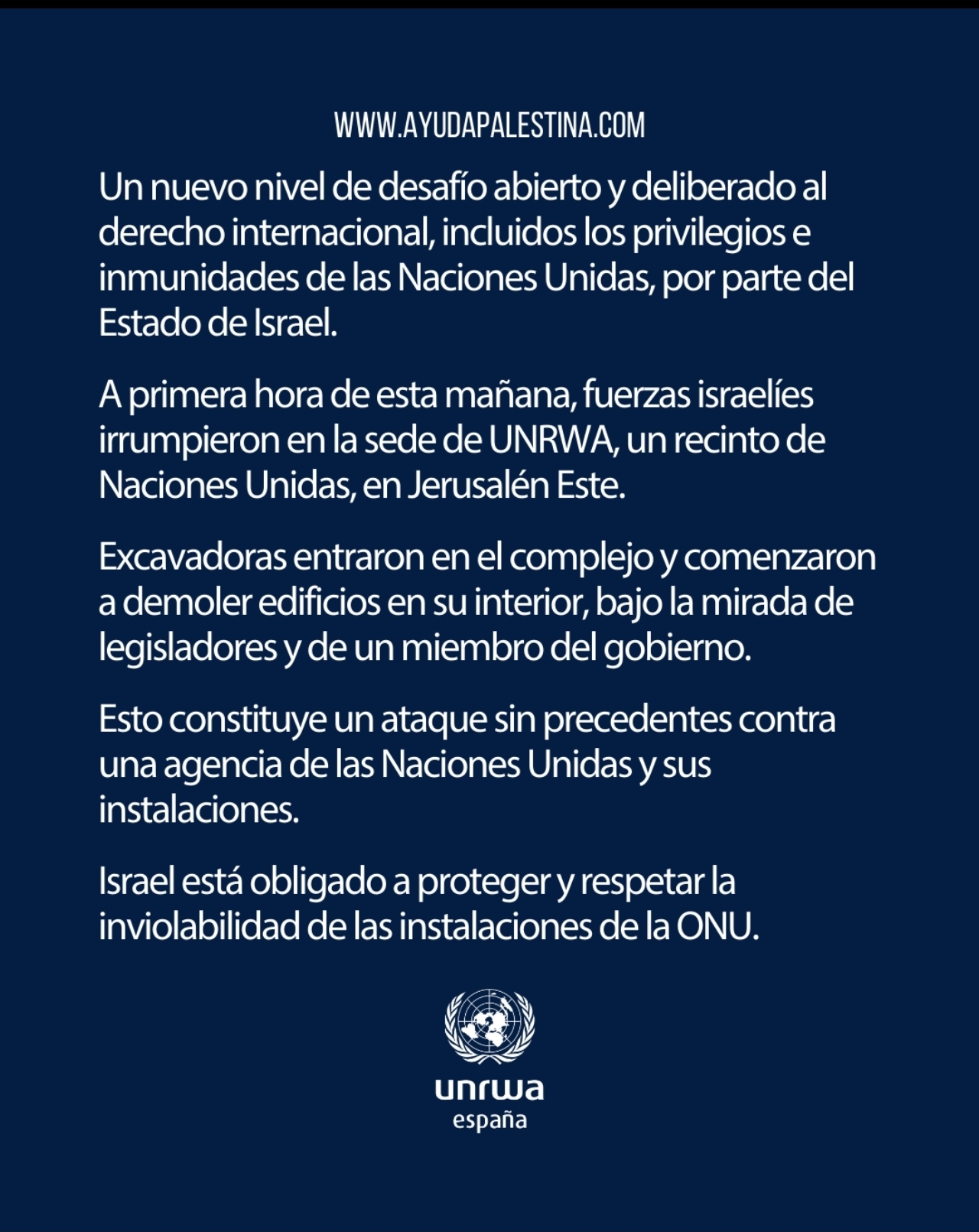 WWW.AYUDAPALESTINA.COM

Un nuevo nivel de desafío abierto y deliberado al derecho internacional, incluidos los privilegios e inmunidades de las Naciones Unidas, por parte del Estado de Israel.

A primera hora de esta mañana, fuerzas israelíes irrumpieron en la sede de UNRWA, un recinto de Naciones Unidas, en Jerusalén Este.

Excavadoras entraron en el complejo y comenzaron a demoler edificios en su interior, bajo la mirada de legisladores y de un miembro del gobierno.

Esto constituye un ataque sin precedentes contra una agencia de las Naciones Unidas y sus instalaciones.

Israel está obligado a proteger y respetar la inviolabilidad de las instalaciones de la ONU.

unrwa
españa